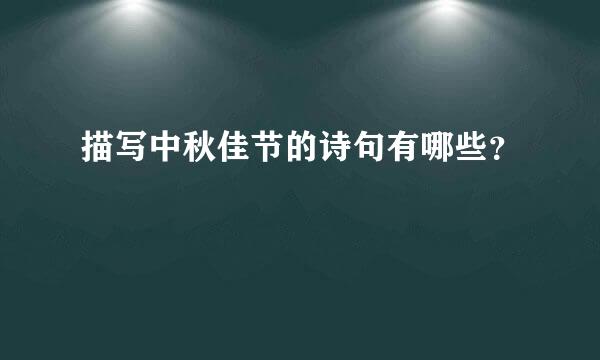 描写中秋佳节的诗句有哪些?